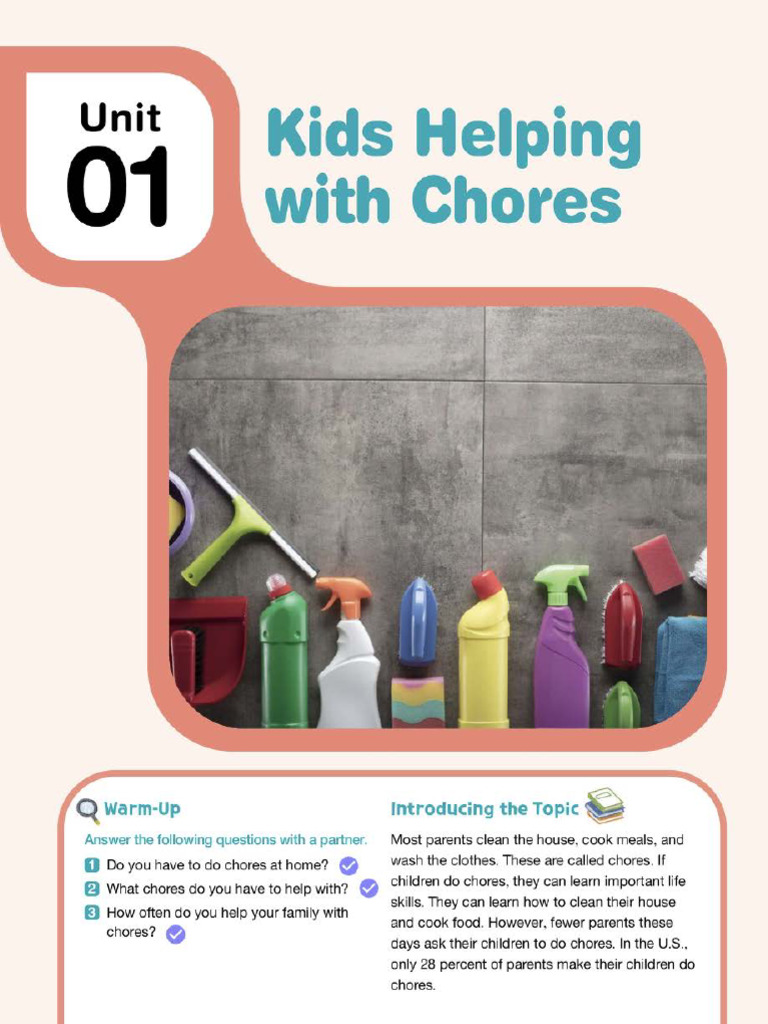 Unit
01

Kids Helping with Chores

Warm-Up

Answer the following questions with a partner.

1 Do you have to do chores at home?
2 What chores do you have to help with?
3 How often do you help your family with chores?

Introducing the Topic

Most parents clean the house, cook meals, and wash the clothes. These are called chores. If children do chores, they can learn important life skills. They can learn how to clean their house and cook food. However, fewer parents these days ask their children to do chores. In the U.S., only 28 percent of parents make their children do chores.